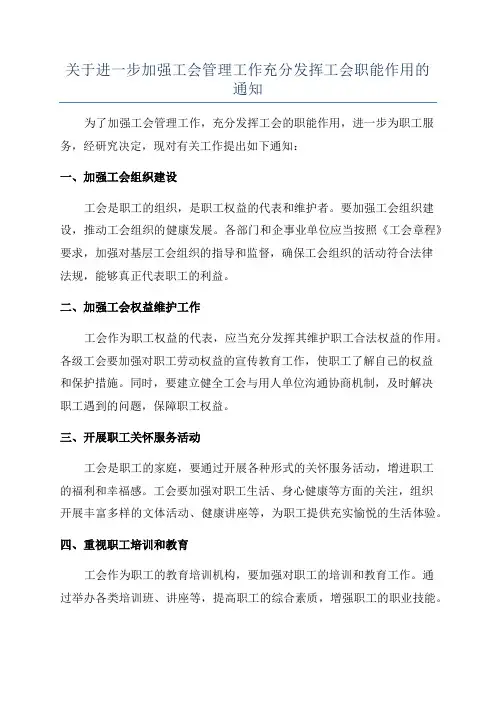 关于进一步加强工会管理工作充分发挥工会职能作用的通知

为了加强工会管理工作，充分发挥工会的职能作用，进一步为职工服务，经研究决定，现对有关工作提出如下通知：

一、加强工会组织建设

工会是职工的组织，是职工权益的代表和维护者。要加强工会组织建设，推动工会组织的健康发展。各部门和企事业单位应当按照《工会章程》要求，加强对基层工会组织的指导和监督，确保工会组织的活动符合法律法规，能够真正代表职工的利益。

二、加强工会权益维护工作

工会作为职工权益的代表，应当充分发挥其维护职工合法权益的作用。各级工会要加强对职工劳动权益的宣传教育工作，使职工了解自己的权益和保护措施。同时，要建立健全工会与用人单位沟通协商机制，及时解决职工遇到的问题，保障职工权益。

三、开展职工关怀服务活动

工会是职工的家庭，要通过开展各种形式的关怀服务活动，增进职工的福利和幸福感。工会要加强对职工生活、身心健康等方面的关注，组织开展丰富多样的文体活动、健康讲座等，为职工提供充实愉悦的生活体验。

四、重视职工培训和教育

工会作为职工的教育培训机构，要加强对职工的培训和教育工作。通过举办各类培训班、讲座等，提高职工的综合素质，增强职工的职业技能。